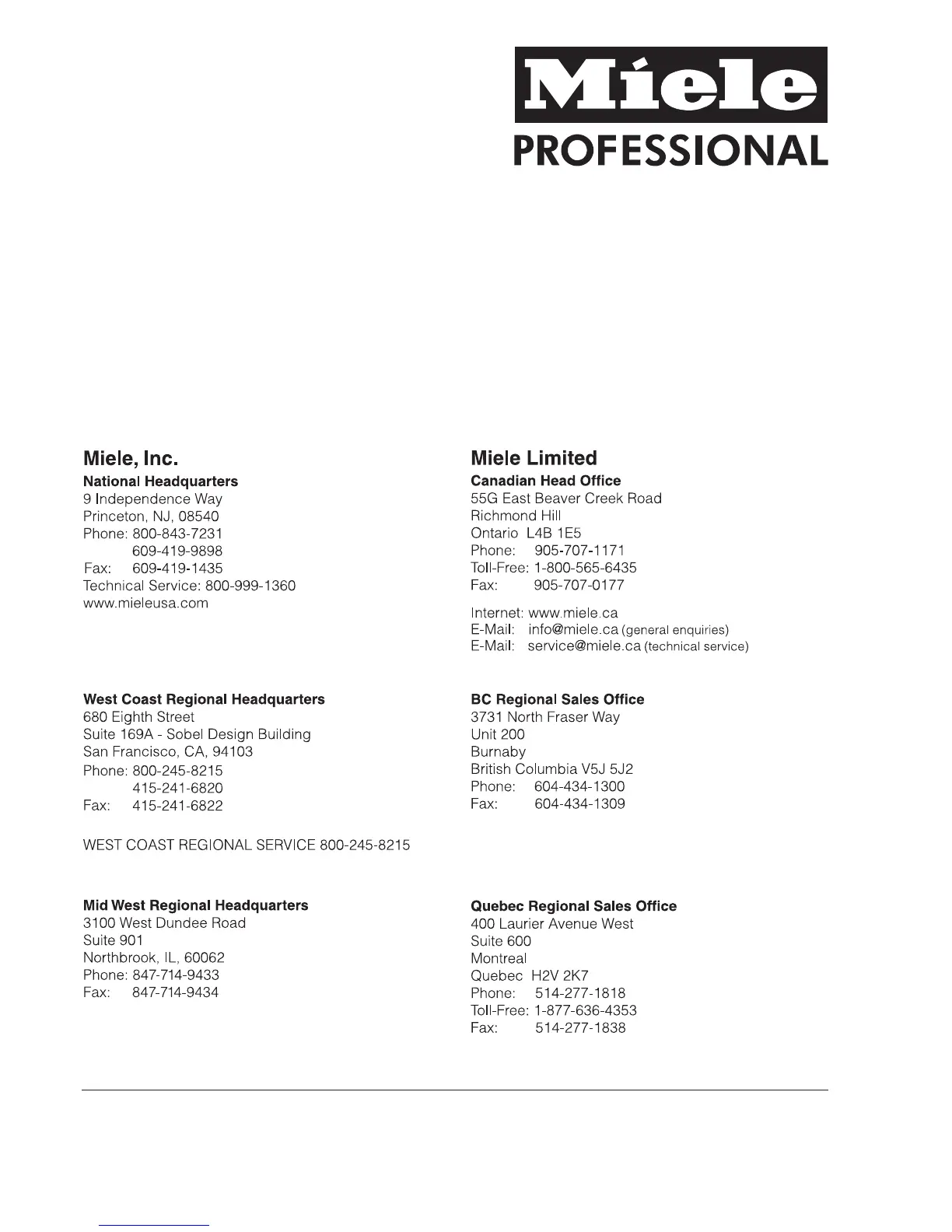 Miele
PROFESSIONAL

Miele, Inc.
National Headquarters
9 Independence Way
Princeton, NJ, 08540
Phone: 800-843-7231
609-419-9898
Fax: 609-419-1435
Technical Service: 800-999-1360
www.mieleusa.com

West Coast Regional Headquarters
680 Eighth Street
Suite 169A - Sobel Design Building
San Francisco, CA, 94103
Phone: 800-245-8215
415-241-6820
Fax: 415-241-6822

WEST COAST REGIONAL SERVICE 800-245-8215

Mid West Regional Headquarters
3100 West Dundee Road
Suite 901
Northbrook, IL, 60062
Phone: 847-714-9433
Fax: 847-714-9434

Miele Limited
Canadian Head Office
55G East Beaver Creek Road
Richmond Hill
Ontario L4B 1E5
Phone: 905-707-1171
Toll-Free: 1-800-565-6435
Fax: 905-707-0177

Internet: www.miele.ca
E-Mail: info@miele.ca (general enquiries)
E-Mail: service@miele.ca (technical service)

BC Regional Sales Office
3731 North Fraser Way
Unit 200
Burnaby
British Columbia V5J 5J2
Phone: 604-434-1300
Fax: 604-434-1309

Quebec Regional Sales Office
400 Laurier Avenue West
Suite 600
Montreal
Quebec H2V 2K7
Phone: 514-277-1818
Toll-Free: 1-877-636-4353
Fax: 514-277-1838